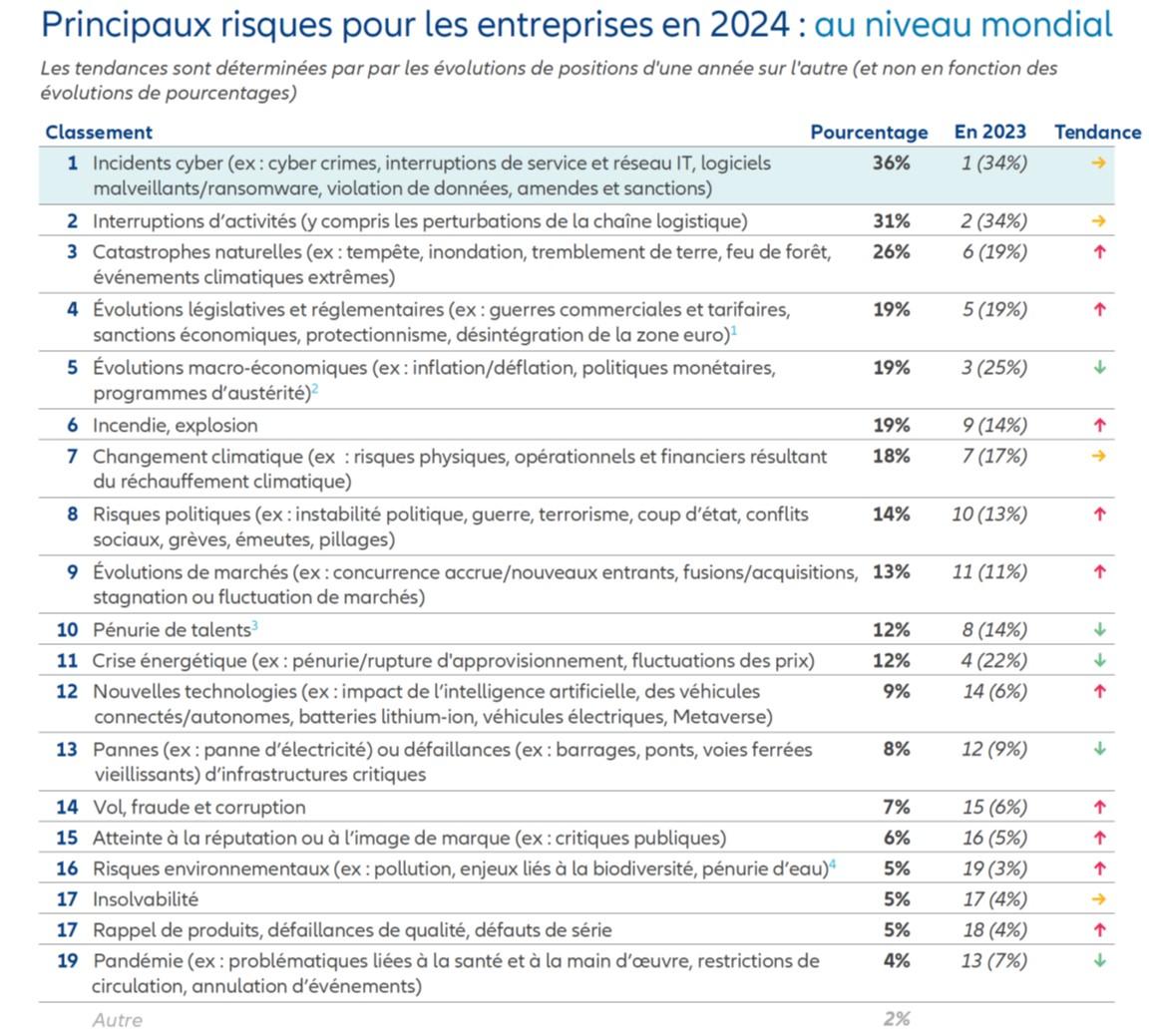 Principaux risques pour les entreprises en 2024 : au niveau mondial

Les tendances sont déterminées par par les évolutions de positions d'une année sur l'autre (et non en fonction des évolutions de pourcentages)

| Classement | | Pourcentage | En 2023 | Tendance |
|---|---|---|---|---|
| 1 | Incidents cyber (ex : cyber crimes, interruptions de service et réseau IT, logiciels malveillants/ransomware, violation de données, amendes et sanctions) | 36% | 1 (34%) | → |
| 2 | Interruptions d'activités (y compris les perturbations de la chaîne logistique) | 31% | 2 (34%) | → |
| 3 | Catastrophes naturelles (ex : tempête, inondation, tremblement de terre, feu de forêt, événements climatiques extrêmes) | 26% | 6 (19%) | ↑ |
| 4 | Évolutions législatives et réglementaires (ex : guerres commerciales et tarifaires, sanctions économiques, protectionnisme, désintégration de la zone euro)$^1$ | 19% | 5 (19%) | ↑ |
| 5 | Évolutions macro-économiques (ex : inflation/déflation, politiques monétaires, programmes d'austérité)$^2$ | 19% | 3 (25%) | ↓ |
| 6 | Incendie, explosion | 19% | 9 (14%) | ↑ |
| 7 | Changement climatique (ex : risques physiques, opérationnels et financiers résultant du réchauffement climatique) | 18% | 7 (17%) | → |
| 8 | Risques politiques (ex : instabilité politique, guerre, terrorisme, coup d'état, conflits sociaux, grèves, émeutes, pillages) | 14% | 10 (13%) | ↑ |
| 9 | Évolutions de marchés (ex : concurrence accrue/nouveaux entrants, fusions/acquisitions, stagnation ou fluctuation de marchés) | 13% | 11 (11%) | ↑ |
| 10 | Pénurie de talents$^3$ | 12% | 8 (14%) | ↓ |
| 11 | Crise énergétique (ex : pénurie/rupture d'approvisionnement, fluctuations des prix) | 12% | 4 (22%) | ↓ |
| 12 | Nouvelles technologies (ex : impact de l'intelligence artificielle, des véhicules connectés/autonomes, batteries lithium-ion, véhicules électriques, Metaverse) | 9% | 14 (6%) | ↑ |
| 13 | Pannes (ex : panne d'électricité) ou défaillances (ex : barrages, ponts, voies ferrées vieillissants) d'infrastructures critiques | 8% | 12 (9%) | ↓ |
| 14 | Vol, fraude et corruption | 7% | 15 (6%) | ↑ |
| 15 | Atteinte à la réputation ou à l'image de marque (ex : critiques publiques) | 6% | 16 (5%) | ↑ |
| 16 | Risques environnementaux (ex : pollution, enjeux liés à la biodiversité, pénurie d'eau)$^4$ | 5% | 19 (3%) | ↑ |
| 17 | Insolvabilité | 5% | 17 (4%) | → |
| 17 | Rappel de produits, défaillances de qualité, défauts de série | 5% | 18 (4%) | ↑ |
| 19 | Pandémie (ex : problématiques liées à la santé et à la main d'œuvre, restrictions de circulation, annulation d'événements) | 4% | 13 (7%) | ↓ |
| | Autre | 2% | | |